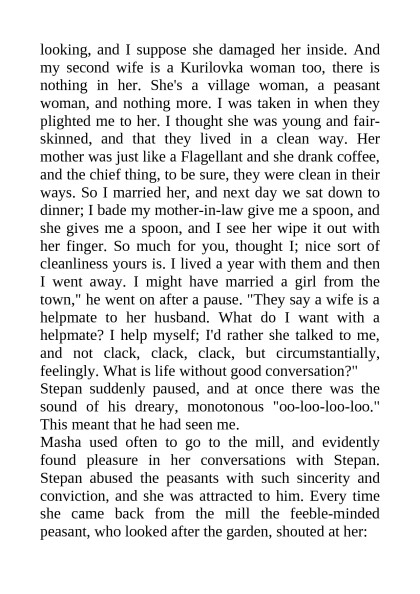 looking, and I suppose she damaged her inside. And my second wife is a Kurilovka woman too, there is nothing in her. She's a village woman, a peasant woman, and nothing more. I was taken in when they plighted me to her. I thought she was young and fair-skinned, and that they lived in a clean way. Her mother was just like a Flagellant and she drank coffee, and the chief thing, to be sure, they were clean in their ways. So I married her, and next day we sat down to dinner; I bade my mother-in-law give me a spoon, and she gives me a spoon, and I see her wipe it out with her finger. So much for you, thought I; nice sort of cleanliness yours is. I lived a year with them and then I went away. I might have married a girl from the town," he went on after a pause. "They say a wife is a helpmate to her husband. What do I want with a helpmate? I help myself; I'd rather she talked to me, and not clack, clack, clack, but circumstantially, feelingly. What is life without good conversation?"
Stepan suddenly paused, and at once there was the sound of his dreary, monotonous "oo-loo-loo-loo." This meant that he had seen me.
Masha used often to go to the mill, and evidently found pleasure in her conversations with Stepan. Stepan abused the peasants with such sincerity and conviction, and she was attracted to him. Every time she came back from the mill the feeble-minded peasant, who looked after the garden, shouted at her: